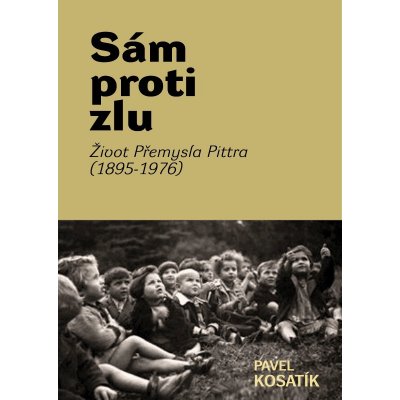 Sám proti zlu

Život Přemysla Pittra (1895-1976)

PAVEL KOSATÍK